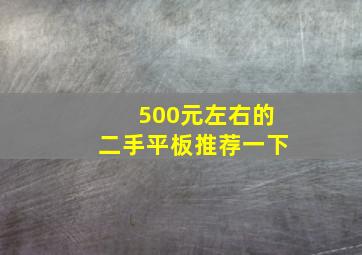 500元左右的
二手平板推荐一下